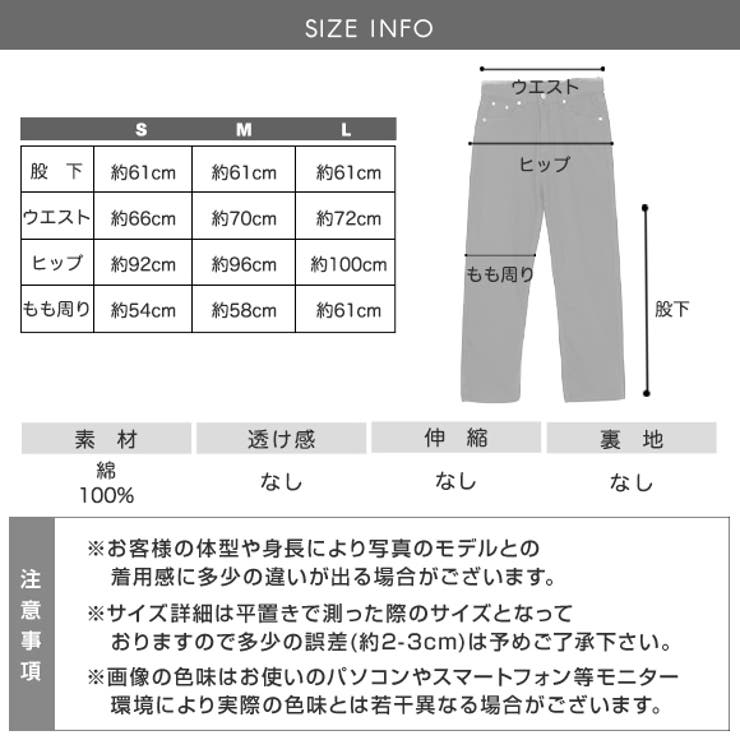 SIZE INFO

| | S | M | L |
|---|---|---|---|
| 股　下 | 約61cm | 約61cm | 約61cm |
| ウエスト | 約66cm | 約70cm | 約72cm |
| ヒップ | 約92cm | 約96cm | 約100cm |
| もも周り | 約54cm | 約58cm | 約61cm |

ウエスト
ヒップ
もも周り
股下

| 素　材 | 透け感 | 伸　縮 | 裏　地 |
|---|---|---|---|
| 綿 100% | なし | なし | なし |

注意事項

※お客様の体型や身長により写真のモデルとの着用感に多少の違いが出る場合がございます。

※サイズ詳細は平置きで測った際のサイズとなっておりますので多少の誤差(約2-3cm)は予めご了承下さい。

※画像の色味はお使いのパソコンやスマートフォン等モニター環境により実際の色味とは若干異なる場合がございます。